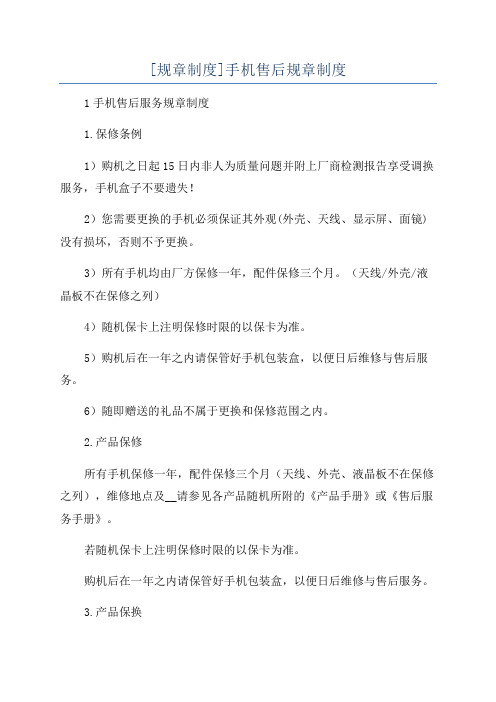 [规章制度]手机售后规章制度

1手机售后服务规章制度

1.保修条例

1）购机之日起15日内非人为质量问题并附上厂商检测报告享受调换服务，手机盒子不要遗失！

2）您需要更换的手机必须保证其外观(外壳、天线、显示屏、面镜)没有损坏，否则不予更换。

3）所有手机均由厂方保修一年，配件保修三个月。（天线/外壳/液晶板不在保修之列）

4）随机保卡上注明保修时限的以保卡为准。

5）购机后在一年之内请保管好手机包装盒，以便日后维修与售后服务。

6）随即赠送的礼品不属于更换和保修范围之内。

2.产品保修

所有手机保修一年，配件保修三个月（天线、外壳、液晶板不在保修之列），维修地点及__请参见各产品随机所附的《产品手册》或《售后服务手册》。

若随机保卡上注明保修时限的以保卡为准。

购机后在一年之内请保管好手机包装盒，以便日后维修与售后服务。

3.产品保换